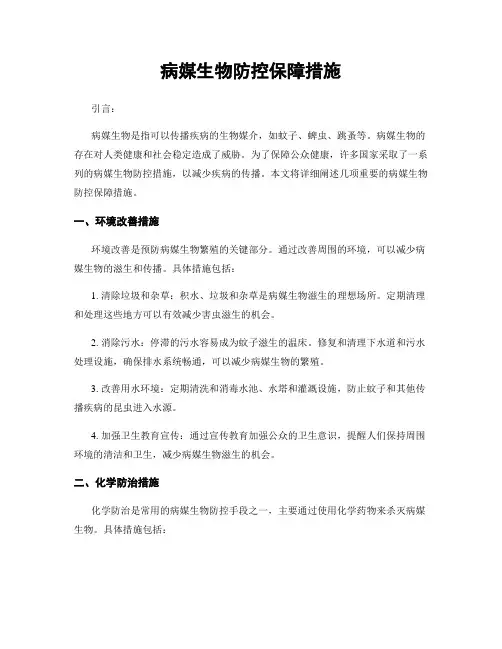 病媒生物防控保障措施

引言：

病媒生物是指可以传播疾病的生物媒介，如蚊子、蜱虫、跳蚤等。病媒生物的存在对人类健康和社会稳定造成了威胁。为了保障公众健康，许多国家采取了一系列的病媒生物防控措施，以减少疾病的传播。本文将详细阐述几项重要的病媒生物防控保障措施。

一、环境改善措施

环境改善是预防病媒生物繁殖的关键部分。通过改善周围的环境，可以减少病媒生物的滋生和传播。具体措施包括：

1. 清除垃圾和杂草：积水、垃圾和杂草是病媒生物滋生的理想场所。定期清理和处理这些地方可以有效减少害虫滋生的机会。

2. 消除污水：停滞的污水容易成为蚊子滋生的温床。修复和清理下水道和污水处理设施，确保排水系统畅通，可以减少病媒生物的繁殖。

3. 改善用水环境：定期清洗和消毒水池、水塔和灌溉设施，防止蚊子和其他传播疾病的昆虫进入水源。

4. 加强卫生教育宣传：通过宣传教育加强公众的卫生意识，提醒人们保持周围环境的清洁和卫生，减少病媒生物滋生的机会。

二、化学防治措施

化学防治是常用的病媒生物防控手段之一，主要通过使用化学药物来杀灭病媒生物。具体措施包括：